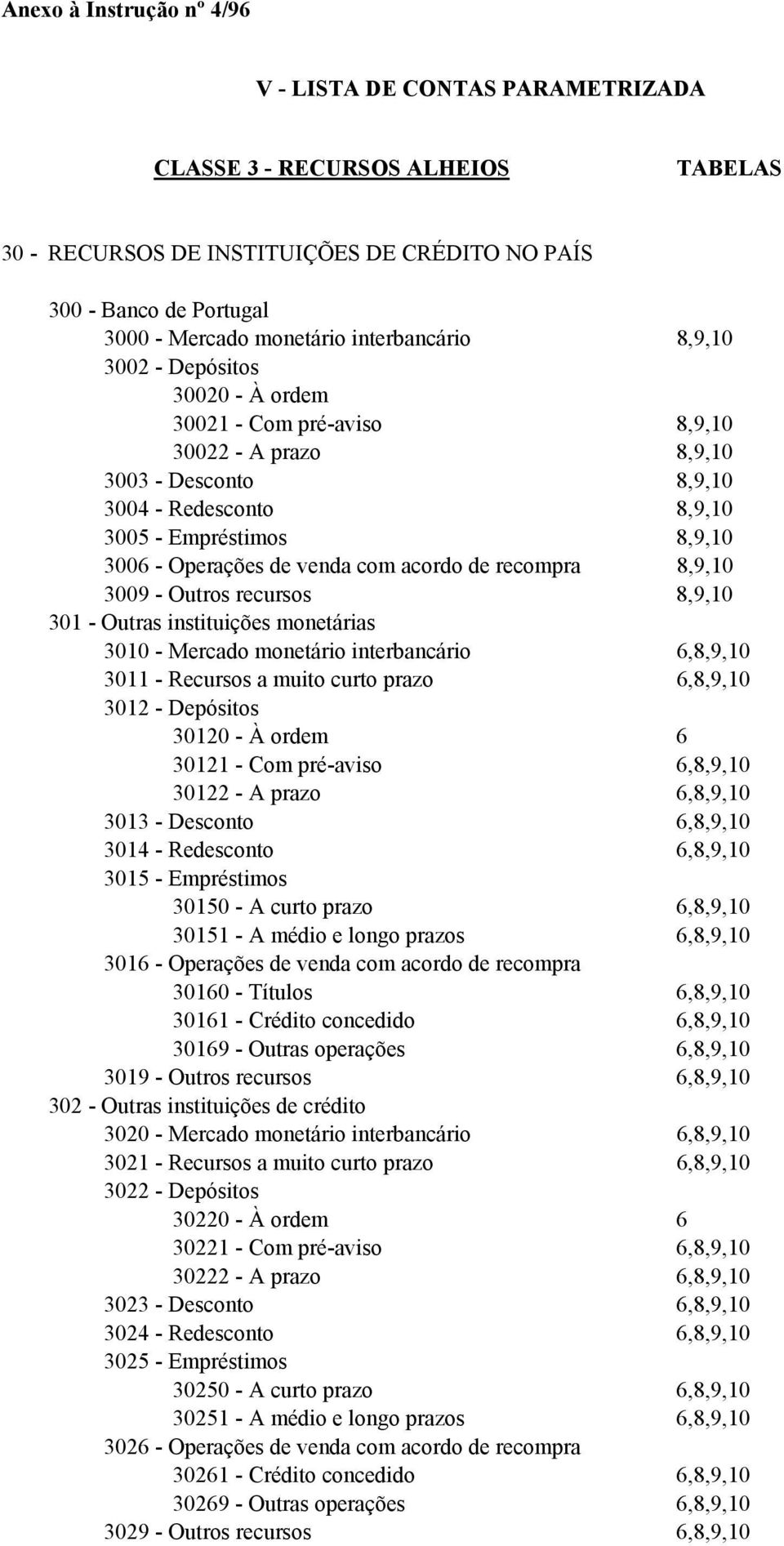 Anexo à Instrução nº 4/96

V - LISTA DE CONTAS PARAMETRIZADA

CLASSE 3 - RECURSOS ALHEIOS TABELAS

30 - RECURSOS DE INSTITUIÇÕES DE CRÉDITO NO PAÍS

300 - Banco de Portugal
3000 - Mercado monetário interbancário 8,9,10
3002 - Depósitos
30020 - À ordem
30021 - Com pré-aviso 8,9,10
30022 - A prazo 8,9,10
3003 - Desconto 8,9,10
3004 - Redesconto 8,9,10
3005 - Empréstimos 8,9,10
3006 - Operações de venda com acordo de recompra 8,9,10
3009 - Outros recursos 8,9,10
301 - Outras instituições monetárias
3010 - Mercado monetário interbancário 6,8,9,10
3011 - Recursos a muito curto prazo 6,8,9,10
3012 - Depósitos
30120 - À ordem 6
30121 - Com pré-aviso 6,8,9,10
30122 - A prazo 6,8,9,10
3013 - Desconto 6,8,9,10
3014 - Redesconto 6,8,9,10
3015 - Empréstimos
30150 - A curto prazo 6,8,9,10
30151 - A médio e longo prazos 6,8,9,10
3016 - Operações de venda com acordo de recompra
30160 - Títulos 6,8,9,10
30161 - Crédito concedido 6,8,9,10
30169 - Outras operações 6,8,9,10
3019 - Outros recursos 6,8,9,10
302 - Outras instituições de crédito
3020 - Mercado monetário interbancário 6,8,9,10
3021 - Recursos a muito curto prazo 6,8,9,10
3022 - Depósitos
30220 - À ordem 6
30221 - Com pré-aviso 6,8,9,10
30222 - A prazo 6,8,9,10
3023 - Desconto 6,8,9,10
3024 - Redesconto 6,8,9,10
3025 - Empréstimos
30250 - A curto prazo 6,8,9,10
30251 - A médio e longo prazos 6,8,9,10
3026 - Operações de venda com acordo de recompra
30261 - Crédito concedido 6,8,9,10
30269 - Outras operações 6,8,9,10
3029 - Outros recursos 6,8,9,10